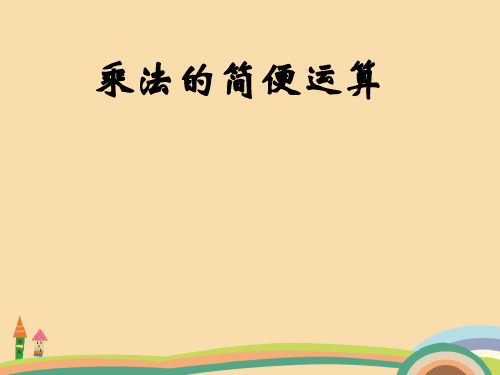 乘法的简便运算